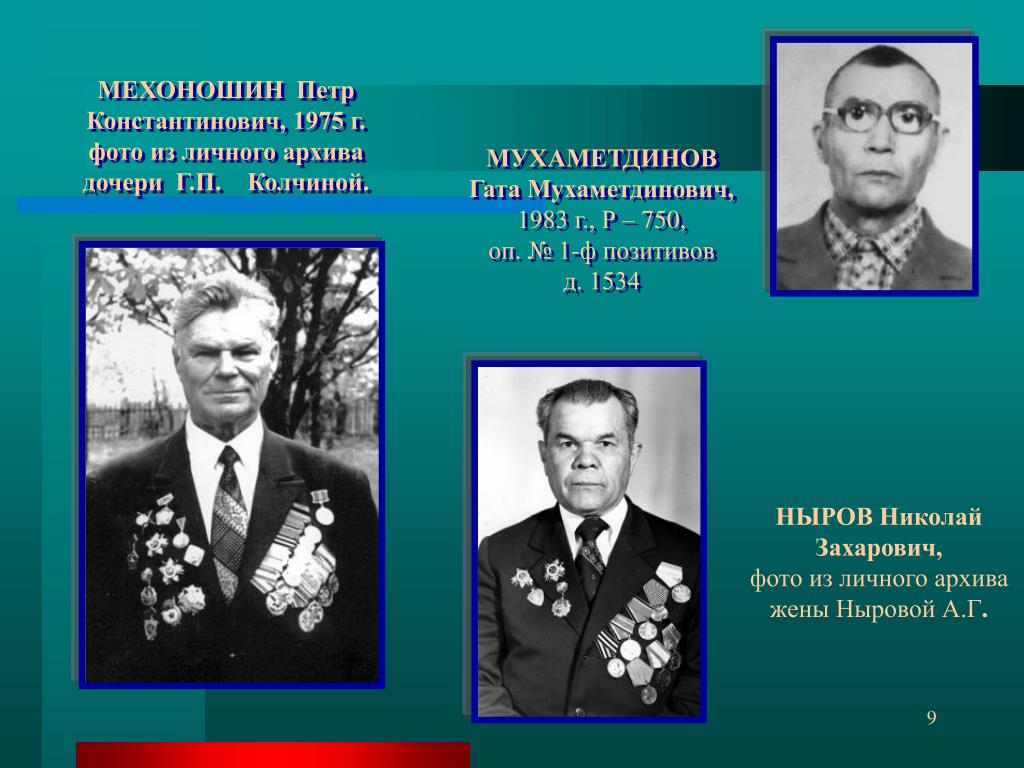 МЕХОНОШИН Петр Константинович, 1975 г. фото из личного архива дочери Г.П. Колчиной.

МУХАМЕТДИНОВ Гата Мухаметдинович, 1983 г., Р – 750, оп. № 1-ф позитивов д. 1534

НЫРОВ Николай Захарович, фото из личного архива жены Ныровой А.Г.

9